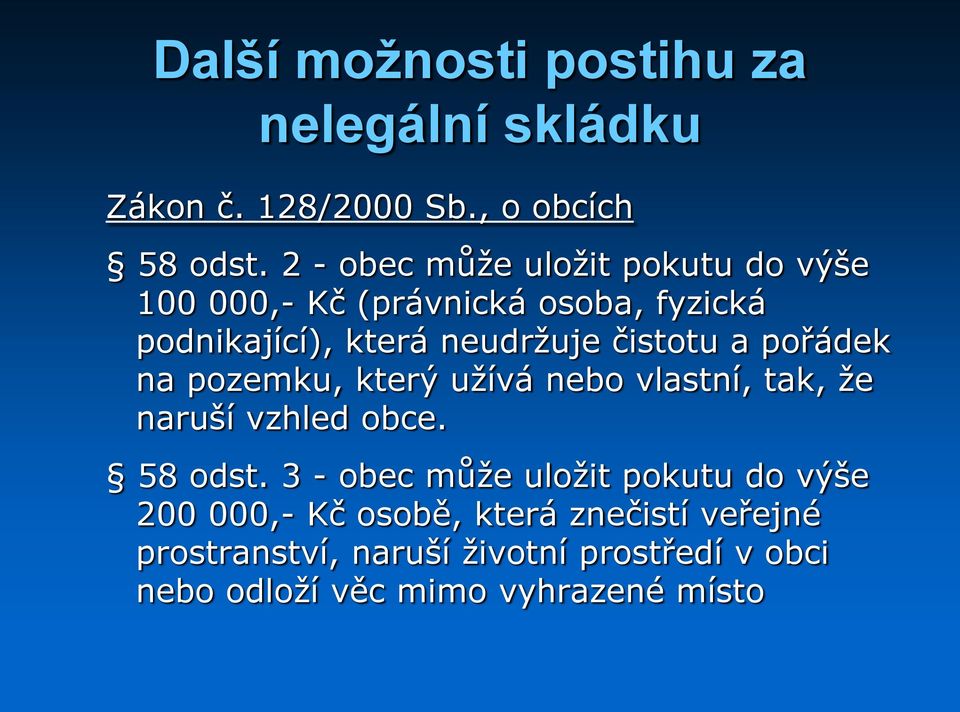 Další možnosti postihu za nelegální skládku

Zákon č. 128/2000 Sb., o obcích

§ 58 odst. 2 - obec může uložit pokutu do výše 100 000,- Kč (právnická osoba, fyzická podnikající), která neudržuje čistotu a pořádek na pozemku, který užívá nebo vlastní, tak, že naruší vzhled obce.

§ 58 odst. 3 - obec může uložit pokutu do výše 200 000,- Kč osobě, která znečistí veřejné prostranství, naruší životní prostředí v obci nebo odloží věc mimo vyhrazené místo